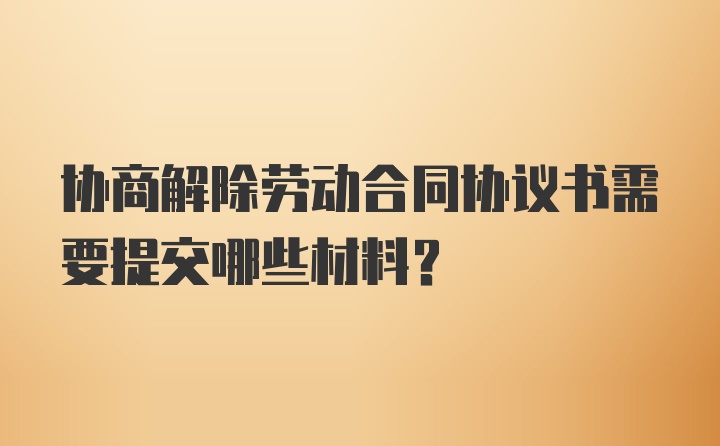 协商解除劳动合同协议书需要提交哪些材料？